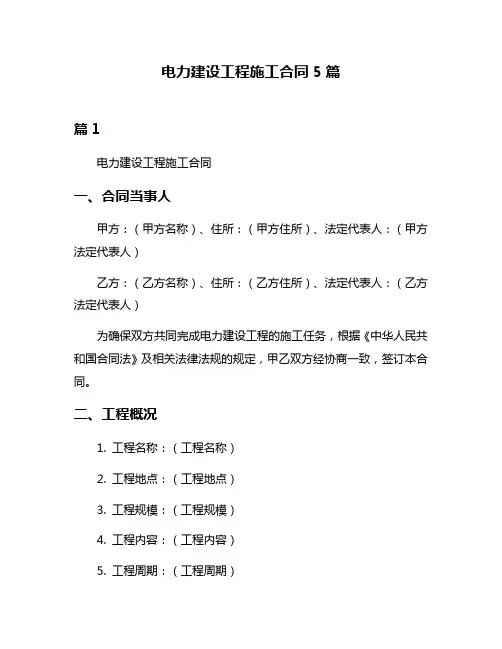 电力建设工程施工合同 5 篇

篇 1

电力建设工程施工合同

一、合同当事人

甲方：（甲方名称）、住所：（甲方住所）、法定代表人：（甲方法定代表人）

乙方：（乙方名称）、住所：（乙方住所）、法定代表人：（乙方法定代表人）

为确保双方共同完成电力建设工程的施工任务，根据《中华人民共和国合同法》及相关法律法规的规定，甲乙双方经协商一致，签订本合同。

二、工程概况

1. 工程名称：（工程名称）

2. 工程地点：（工程地点）

3. 工程规模：（工程规模）

4. 工程内容：（工程内容）

5. 工程周期：（工程周期）